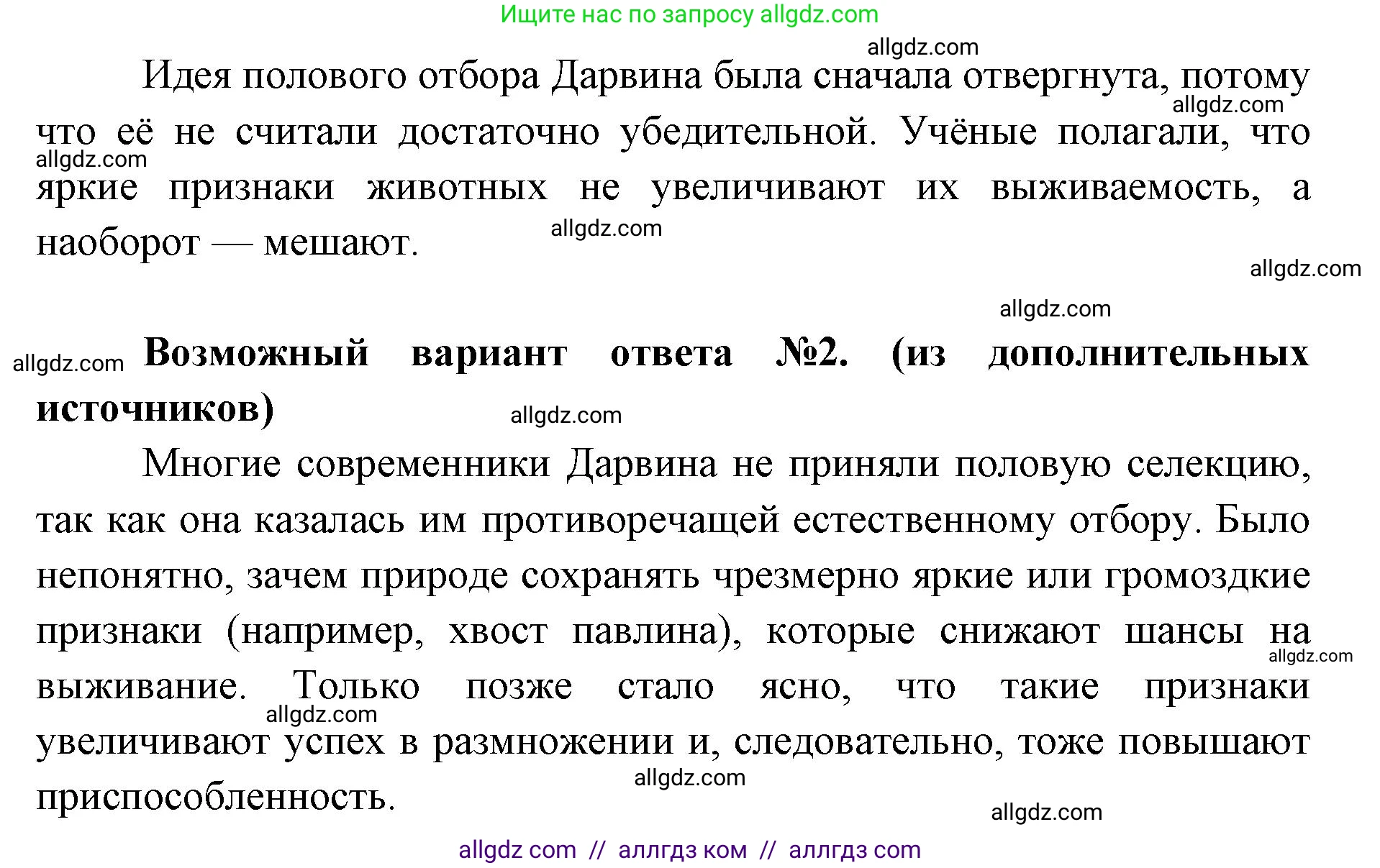 Ищите нас по запросу allgdz.com

allgdz.com

Идея полового отбора Дарвина была сначала отвергнута, потому что её не считали достаточно убедительной. Учёные полагали, что яркие признаки животных не увеличивают их выживаемость, а наоборот — мешают.

allgdz.com allgdz.com allgdz.com allgdz.com allgdz.com

allgdz.com **Возможный вариант ответа №2. (из дополнительных источников)** allgdz.com

Многие современники Дарвина не приняли половую селекцию, так как она казалась им противоречащей естественному отбору. Было непонятно, зачем природе сохранять чрезмерно яркие или громоздкие признаки (например, хвост павлина), которые снижают шансы на выживание. Только позже стало ясно, что такие признаки увеличивают успех в размножении и, следовательно, тоже повышают приспособленность.

allgdz.com allgdz.com allgdz.com allgdz.com

allgdz com // аллгдз ком // аллгдз com